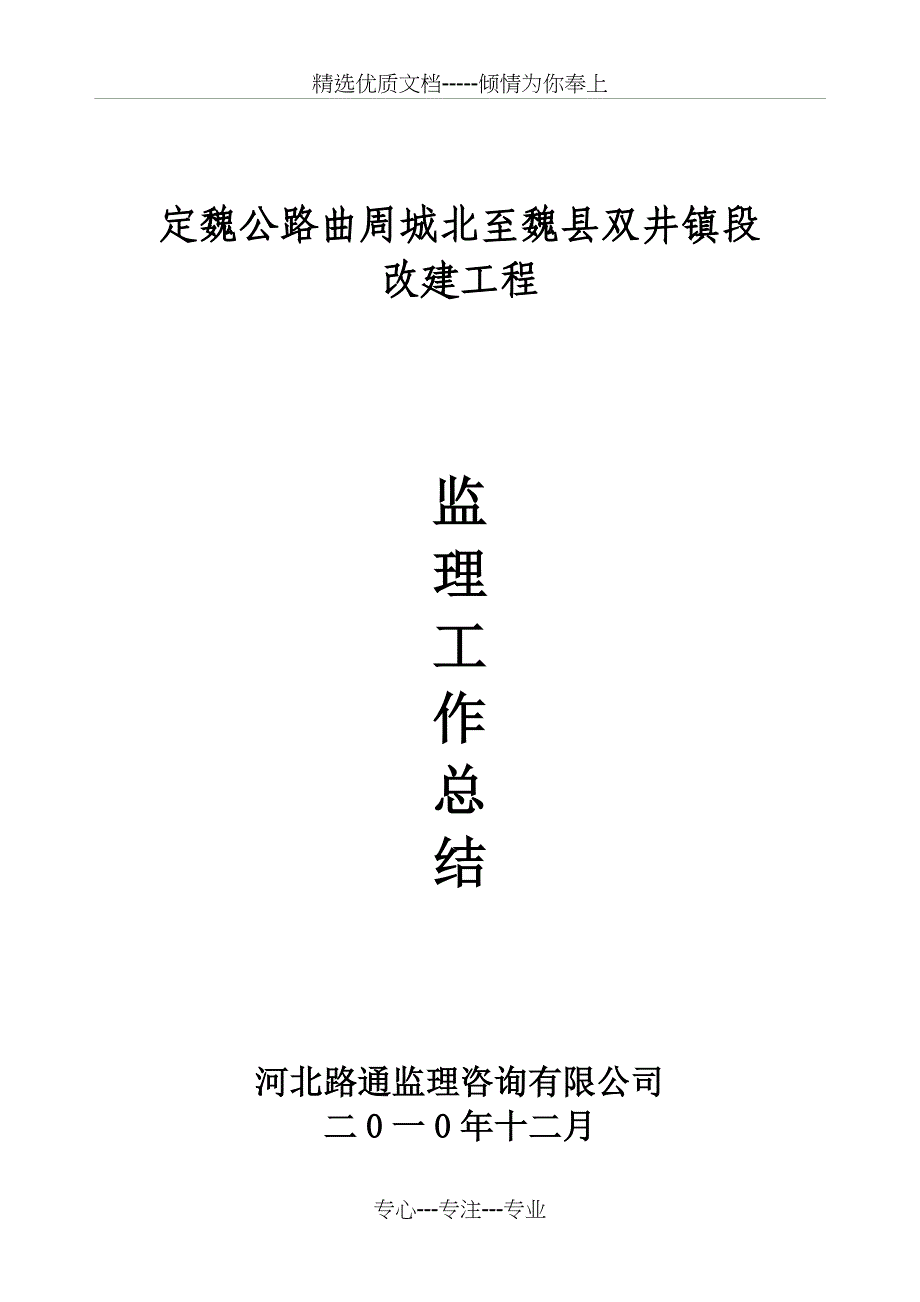 精选优质文档-----倾情为你奉上

定魏公路曲周城北至魏县双井镇段
改建工程

监
理
工
作
总
结

河北路通监理咨询有限公司
二０一０年十二月

专心---专注---专业